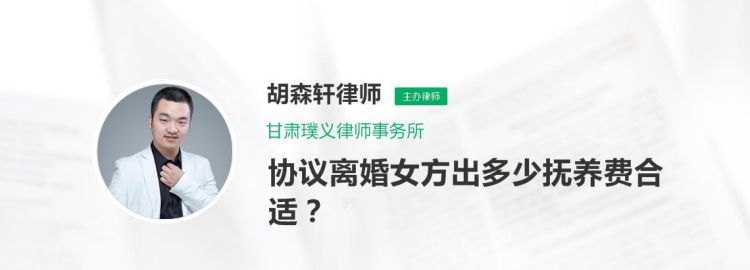 胡森轩律师 主办律师

甘肃璞义律师事务所

协议离婚女方出多少抚养费合适？